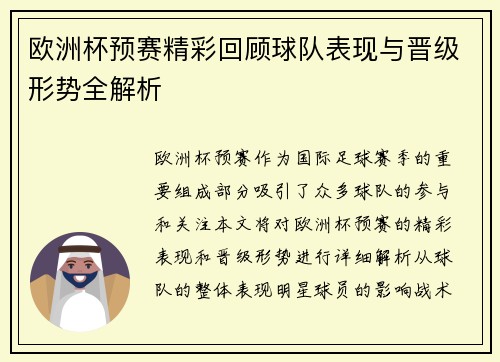 欧洲杯预赛精彩回顾球队表现与晋级形势全解析

欧洲杯预赛作为国际足球赛季的重要组成部分吸引了众多球队的参与和关注本文将对欧洲杯预赛的精彩表现和晋级形势进行详细解析从球队的整体表现明星球员的影响战术